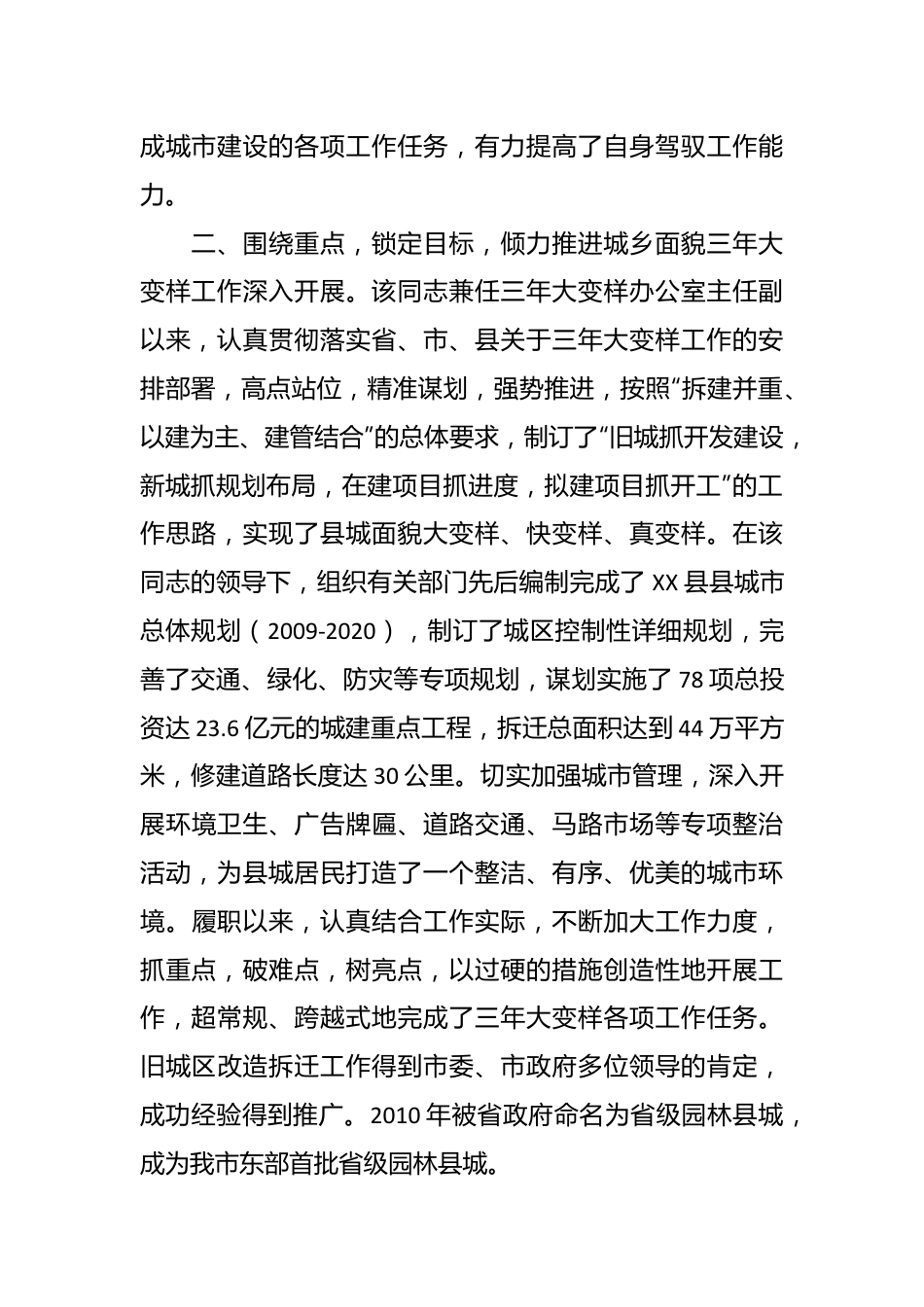 成城市建设的各项工作任务，有力提高了自身驾驭工作能力。

二、围绕重点，锁定目标，倾力推进城乡面貌三年大变样工作深入开展。该同志兼任三年大变样办公室主任副以来，认真贯彻落实省、市、县关于三年大变样工作的安排部署，高点站位，精准谋划，强势推进，按照“拆建并重、以建为主、建管结合”的总体要求，制订了“旧城抓开发建设，新城抓规划布局，在建项目抓进度，拟建项目抓开工”的工作思路，实现了县城面貌大变样、快变样、真变样。在该同志的领导下，组织有关部门先后编制完成了 XX 县县城市总体规划（2009-2020），制订了城区控制性详细规划，完善了交通、绿化、防灾等专项规划，谋划实施了 78 项总投资达 23.6 亿元的城建重点工程，拆迁总面积达到 44 万平方米，修建道路长度达 30 公里。切实加强城市管理，深入开展环境卫生、广告牌匾、道路交通、马路市场等专项整治活动，为县城居民打造了一个整洁、有序、优美的城市环境。履职以来，认真结合工作实际，不断加大工作力度，抓重点，破难点，树亮点，以过硬的措施创造性地开展工作，超常规、跨越式地完成了三年大变样各项工作任务。旧城区改造拆迁工作得到市委、市政府多位领导的肯定，成功经验得到推广。2010 年被省政府命名为省级园林县城，成为我市东部首批省级园林县城。